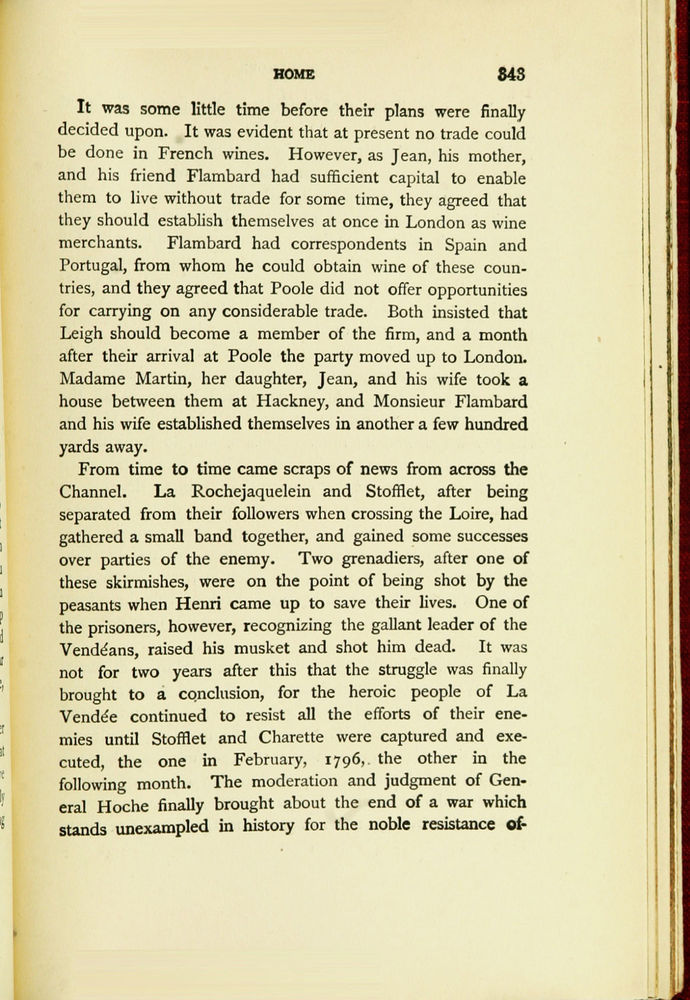 HOME 343

It was some little time before their plans were finally decided upon. It was evident that at present no trade could be done in French wines. However, as Jean, his mother, and his friend Flambard had sufficient capital to enable them to live without trade for some time, they agreed that they should establish themselves at once in London as wine merchants. Flambard had correspondents in Spain and Portugal, from whom he could obtain wine of these countries, and they agreed that Poole did not offer opportunities for carrying on any considerable trade. Both insisted that Leigh should become a member of the firm, and a month after their arrival at Poole the party moved up to London. Madame Martin, her daughter, Jean, and his wife took a house between them at Hackney, and Monsieur Flambard and his wife established themselves in another a few hundred yards away.

From time to time came scraps of news from across the Channel. La Rochejaquelein and Stofflet, after being separated from their followers when crossing the Loire, had gathered a small band together, and gained some successes over parties of the enemy. Two grenadiers, after one of these skirmishes, were on the point of being shot by the peasants when Henri came up to save their lives. One of the prisoners, however, recognizing the gallant leader of the Vendéans, raised his musket and shot him dead. It was not for two years after this that the struggle was finally brought to a conclusion, for the heroic people of La Vendée continued to resist all the efforts of their enemies until Stofflet and Charette were captured and executed, the one in February, 1796, the other in the following month. The moderation and judgment of General Hoche finally brought about the end of a war which stands unexampled in history for the noble resistance of